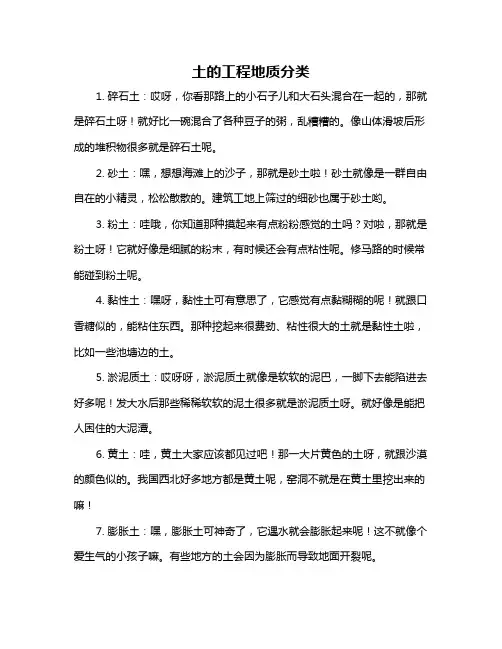 土的工程地质分类

1. 碎石土：哎呀，你看那路上的小石子儿和大石头混合在一起的，那就是碎石土呀！就好比一碗混合了各种豆子的粥，乱糟糟的。像山体滑坡后形成的堆积物很多就是碎石土呢。

2. 砂土：嘿，想想海滩上的沙子，那就是砂土啦！砂土就像是一群自由自在的小精灵，松松散散的。建筑工地上筛过的细砂也属于砂土哟。

3. 粉土：哇哦，你知道那种摸起来有点粉粉感觉的土吗？对啦，那就是粉土呀！它就好像是细腻的粉末，有时候还会有点粘性呢。修马路的时候常能碰到粉土呢。

4. 黏性土：嘿呀，黏性土可有意思了，它感觉有点黏糊糊的呢！就跟口香糖似的，能粘住东西。那种挖起来很费劲、粘性很大的土就是黏性土啦，比如一些池塘边的土。

5. 淤泥质土：哎呀呀，淤泥质土就像是软软的泥巴，一脚下去能陷进去好多呢！发大水后那些稀稀软软的泥土很多就是淤泥质土呀。就好像是能把人困住的大泥潭。

6. 黄土：哇，黄土大家应该都见过吧！那一大片黄色的土呀，就跟沙漠的颜色似的。我国西北好多地方都是黄土呢，窑洞不就是在黄土里挖出来的嘛！

7. 膨胀土：嘿，膨胀土可神奇了，它遇水就会膨胀起来呢！这不就像个爱生气的小孩子嘛。有些地方的土会因为膨胀而导致地面开裂呢。